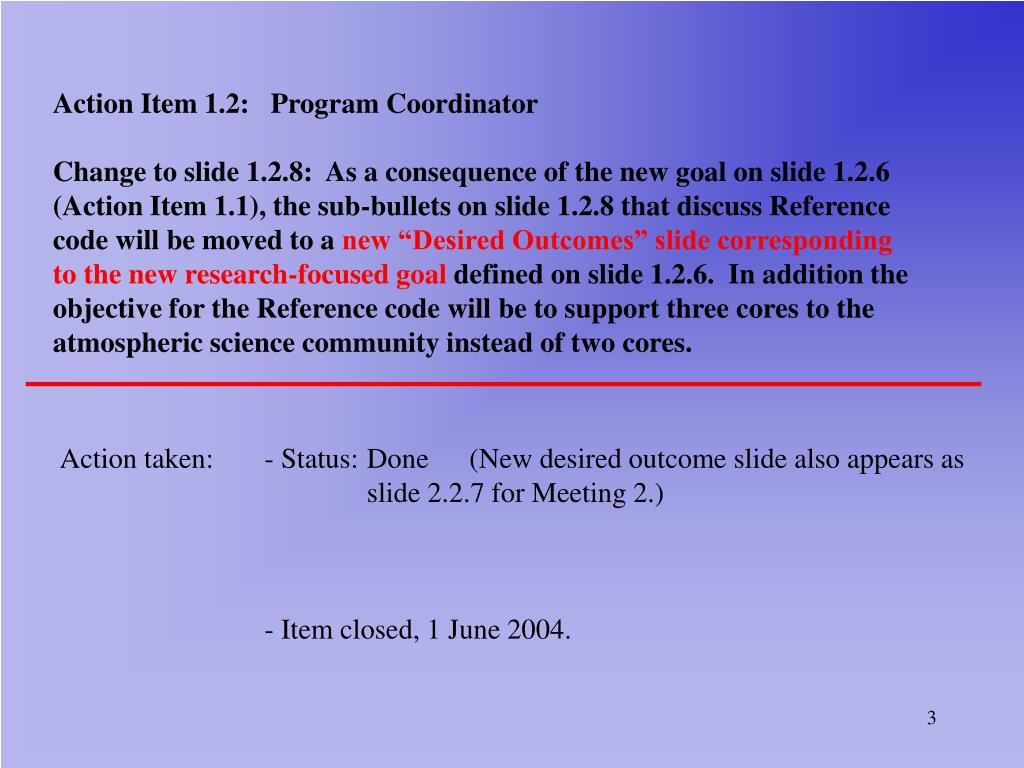 Action Item 1.2: Program Coordinator

Change to slide 1.2.8: As a consequence of the new goal on slide 1.2.6 (Action Item 1.1), the sub-bullets on slide 1.2.8 that discuss Reference code will be moved to a new "Desired Outcomes" slide corresponding to the new research-focused goal defined on slide 1.2.6. In addition the objective for the Reference code will be to support three cores to the atmospheric science community instead of two cores.

Action taken: - Status: Done (New desired outcome slide also appears as slide 2.2.7 for Meeting 2.)

- Item closed, 1 June 2004.

3